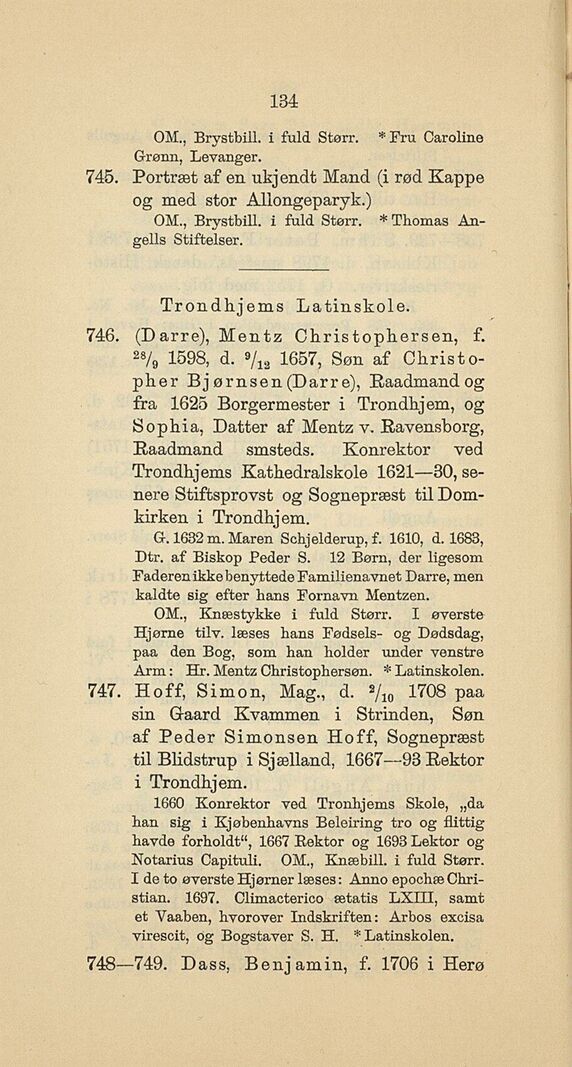 134

OM., Brystbill. i fuld Størr. * Fru Caroline Grønn, Levanger.

745. Portræt af en ukjendt Mand (i rød Kappe og med stor Allongeparyk.)

OM., Brystbill. i fuld Størr. * Thomas Angells Stiftelser.

Trondhjems Latinskole.

746. (Darre), Mentz Christophersen, f. $^{28}/_{9}$ 1598, d. $^{9}/_{12}$ 1657, Søn af Christopher Bjørnsen (Darre), Raadmand og fra 1625 Borgermester i Trondhjem, og Sophia, Datter af Mentz v. Ravensborg, Raadmand smsteds. Konrektor ved Trondhjems Kathedralskole 1621—30, senere Stiftsprovst og Sognepræst til Domkirken i Trondhjem.

G. 1632 m. Maren Schjelderup, f. 1610, d. 1683, Dtr. af Biskop Peder S. 12 Børn, der ligesom Faderen ikke benyttede Familienavnet Darre, men kaldte sig efter hans Fornavn Mentzen.

OM., Knæstykke i fuld Størr. I øverste Hjørne tilv. læses hans Fødsels- og Dødsdag, paa den Bog, som han holder under venstre Arm: Hr. Mentz Christophersøn. * Latinskolen.

747. Hoff, Simon, Mag., d. $^{2}/_{10}$ 1708 paa sin Gaard Kvammen i Strinden, Søn af Peder Simonsen Hoff, Sognepræst til Blidstrup i Sjælland, 1667—93 Rektor i Trondhjem.

1660 Konrektor ved Tronhjems Skole, „da han sig i Kjøbenhavns Beleiring tro og flittig havde forholdt“, 1667 Rektor og 1693 Lektor og Notarius Capituli. OM., Knæbill. i fuld Størr. I de to øverste Hjørner læses: Anno epochæ Christian. 1697. Climacterico ætatis LXIII, samt et Vaaben, hvorover Indskriften: Arbos excisa virescit, og Bogstaver S. H. * Latinskolen.

748—749. Dass, Benjamin, f. 1706 i Herø